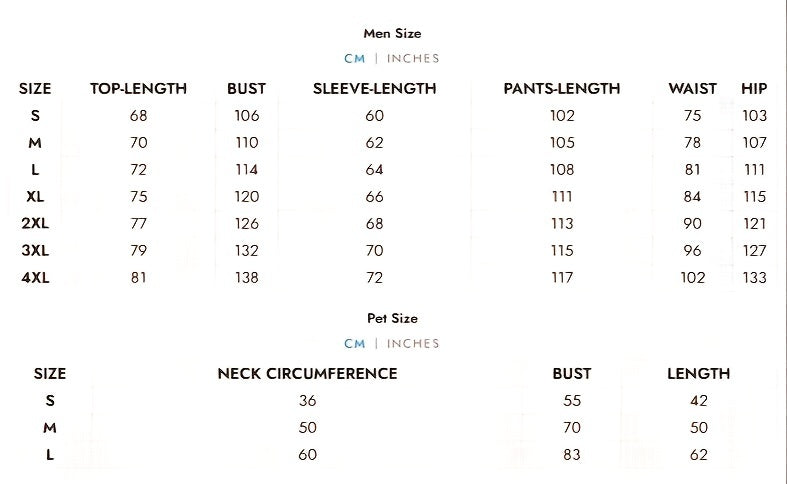 Men Size

CM | INCHES

| SIZE | TOP-LENGTH | BUST | SLEEVE-LENGTH | PANTS-LENGTH | WAIST | HIP |
|---|---|---|---|---|---|---|
| S | 68 | 106 | 60 | 102 | 75 | 103 |
| M | 70 | 110 | 62 | 105 | 78 | 107 |
| L | 72 | 114 | 64 | 108 | 81 | 111 |
| XL | 75 | 120 | 66 | 111 | 84 | 115 |
| 2XL | 77 | 126 | 68 | 113 | 90 | 121 |
| 3XL | 79 | 132 | 70 | 115 | 96 | 127 |
| 4XL | 81 | 138 | 72 | 117 | 102 | 133 |

Pet Size

CM | INCHES

| SIZE | NECK CIRCUMFERENCE | BUST | LENGTH |
|---|---|---|---|
| S | 36 | 55 | 42 |
| M | 50 | 70 | 50 |
| L | 60 | 83 | 62 |